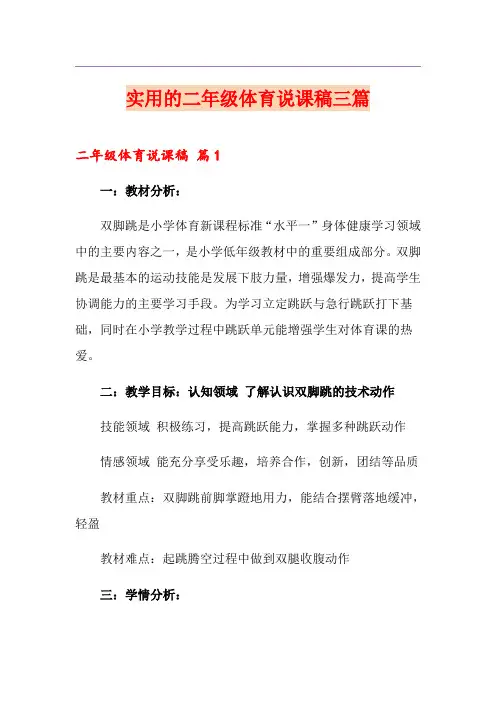 实用的二年级体育说课稿三篇

二年级体育说课稿 篇1

一：教材分析：

双脚跳是小学体育新课程标准“水平一”身体健康学习领域中的主要内容之一，是小学低年级教材中的重要组成部分。双脚跳是最基本的运动技能是发展下肢力量，增强爆发力，提高学生协调能力的主要学习手段。为学习立定跳跃与急行跳跃打下基础，同时在小学教学过程中跳跃单元能增强学生对体育课的热爱。

二：教学目标：认知领域 了解认识双脚跳的技术动作

技能领域 积极练习，提高跳跃能力，掌握多种跳跃动作

情感领域 能充分享受乐趣，培养合作，创新，团结等品质

教材重点：双脚跳前脚掌蹬地用力，能结合摆臂落地缓冲，轻盈

教材难点：起跳腾空过程中做到双腿收腹动作

三：学情分析：